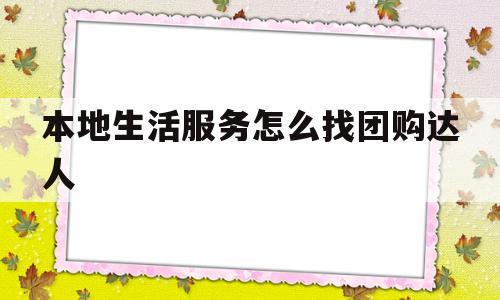 本地生活服务怎么找团购达人